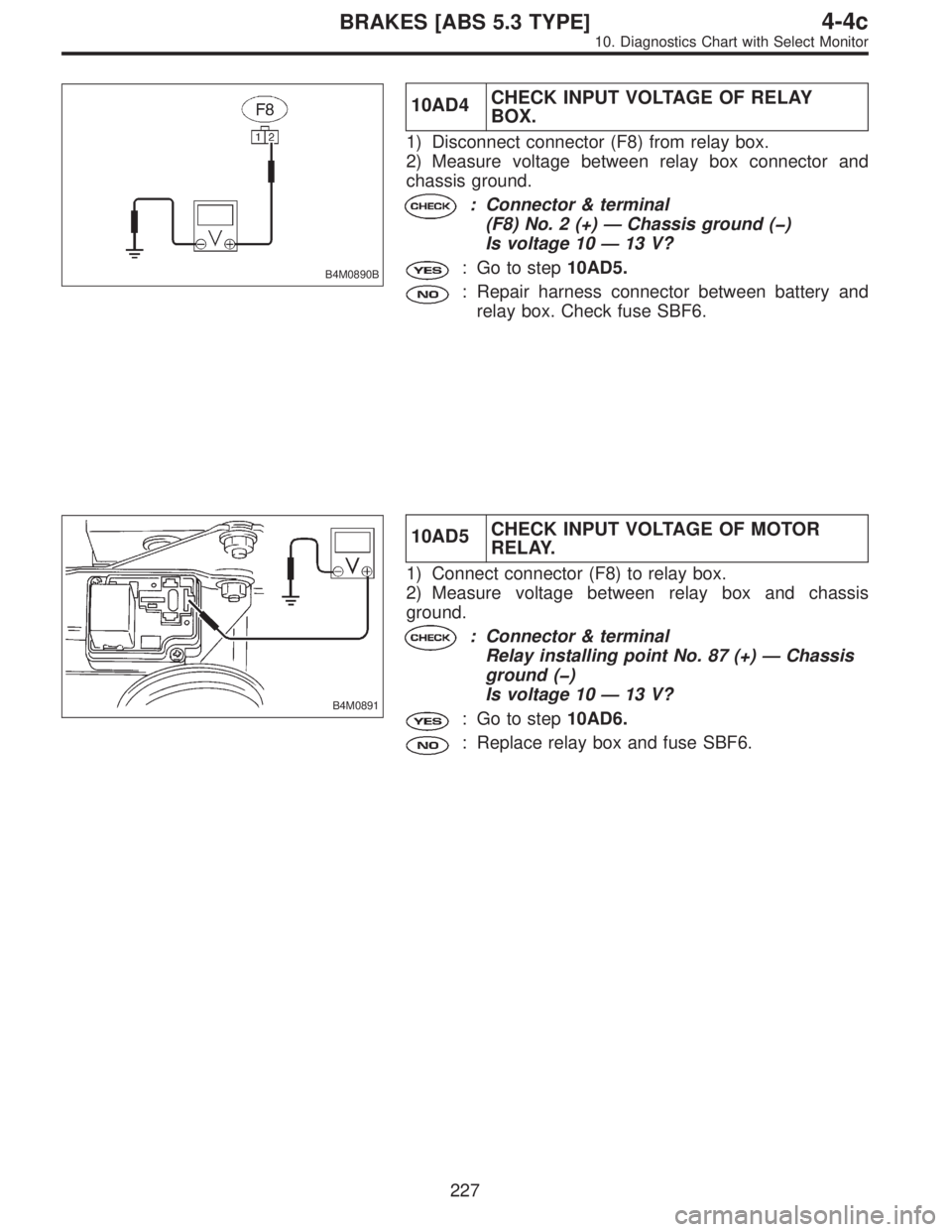 BRAKES [ABS 5.3 TYPE]
4-4c
10. Diagnostics Chart with Select Monitor

F8
1 2
V
B4M0890B

| 10AD4 | CHECK INPUT VOLTAGE OF RELAY BOX. |
|---|---|

1) Disconnect connector (F8) from relay box.
2) Measure voltage between relay box connector and chassis ground.

CHECK : Connector & terminal
(F8) No. 2 (+) — Chassis ground (−)
Is voltage 10 — 13 V?

YES : Go to step 10AD5.

NO : Repair harness connector between battery and relay box. Check fuse SBF6.

V
B4M0891

| 10AD5 | CHECK INPUT VOLTAGE OF MOTOR RELAY. |
|---|---|

1) Connect connector (F8) to relay box.
2) Measure voltage between relay box and chassis ground.

CHECK : Connector & terminal
Relay installing point No. 87 (+) — Chassis ground (−)
Is voltage 10 — 13 V?

YES : Go to step 10AD6.

NO : Replace relay box and fuse SBF6.

227

carmanualsonline.info